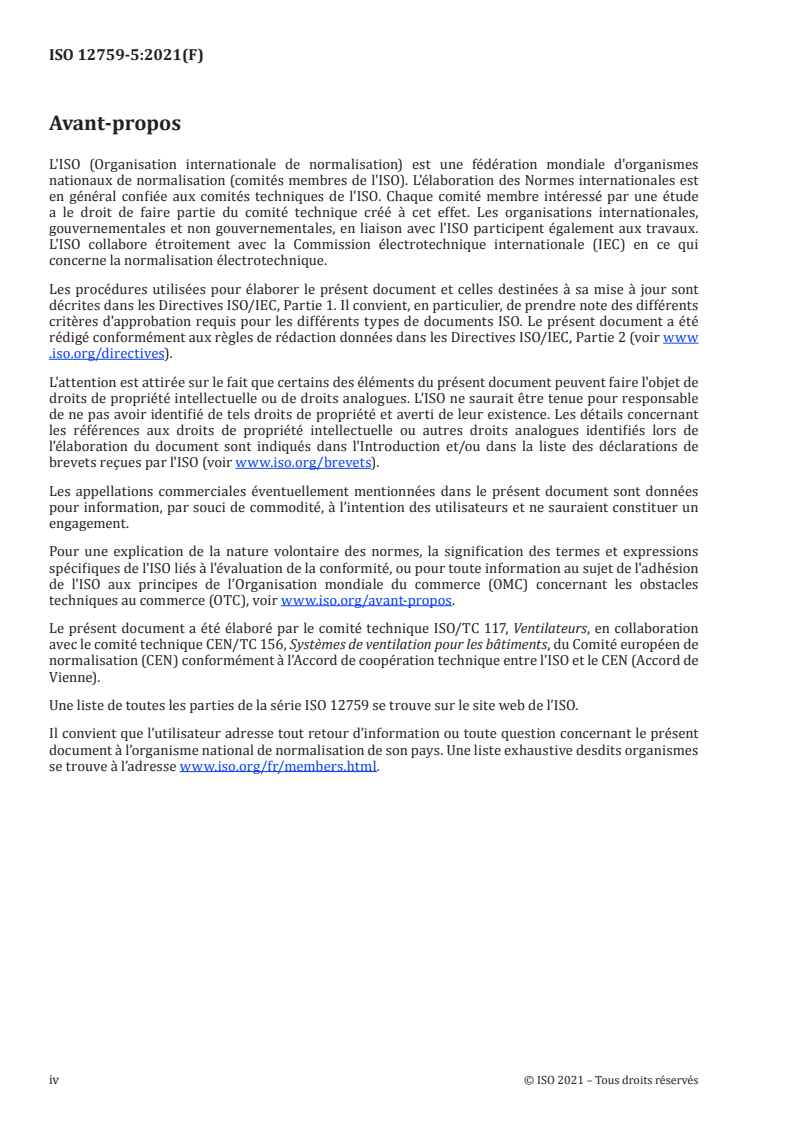 ISO 12759-5:2021(F)

Avant-propos

L'ISO (Organisation internationale de normalisation) est une fédération mondiale d'organismes nationaux de normalisation (comités membres de l'ISO). L'élaboration des Normes internationales est en général confiée aux comités techniques de l'ISO. Chaque comité membre intéressé par une étude a le droit de faire partie du comité technique créé à cet effet. Les organisations internationales, gouvernementales et non gouvernementales, en liaison avec l'ISO participent également aux travaux. L'ISO collabore étroitement avec la Commission électrotechnique internationale (IEC) en ce qui concerne la normalisation électrotechnique.

Les procédures utilisées pour élaborer le présent document et celles destinées à sa mise à jour sont décrites dans les Directives ISO/IEC, Partie 1. Il convient, en particulier, de prendre note des différents critères d'approbation requis pour les différents types de documents ISO. Le présent document a été rédigé conformément aux règles de rédaction données dans les Directives ISO/IEC, Partie 2 (voir www.iso.org/directives).

L'attention est attirée sur le fait que certains des éléments du présent document peuvent faire l'objet de droits de propriété intellectuelle ou de droits analogues. L'ISO ne saurait être tenue pour responsable de ne pas avoir identifié de tels droits de propriété et averti de leur existence. Les détails concernant les références aux droits de propriété intellectuelle ou autres droits analogues identifiés lors de l'élaboration du document sont indiqués dans l'Introduction et/ou dans la liste des déclarations de brevets reçues par l'ISO (voir www.iso.org/brevets).

Les appellations commerciales éventuellement mentionnées dans le présent document sont données pour information, par souci de commodité, à l'intention des utilisateurs et ne sauraient constituer un engagement.

Pour une explication de la nature volontaire des normes, la signification des termes et expressions spécifiques de l'ISO liés à l'évaluation de la conformité, ou pour toute information au sujet de l'adhésion de l'ISO aux principes de l'Organisation mondiale du commerce (OMC) concernant les obstacles techniques au commerce (OTC), voir www.iso.org/avant-propos.

Le présent document a été élaboré par le comité technique ISO/TC 117, Ventilateurs, en collaboration avec le comité technique CEN/TC 156, Systèmes de ventilation pour les bâtiments, du Comité européen de normalisation (CEN) conformément à l'Accord de coopération technique entre l'ISO et le CEN (Accord de Vienne).

Une liste de toutes les parties de la série ISO 12759 se trouve sur le site web de l'ISO.

Il convient que l'utilisateur adresse tout retour d'information ou toute question concernant le présent document à l'organisme national de normalisation de son pays. Une liste exhaustive desdits organismes se trouve à l'adresse www.iso.org/fr/members.html.

iv © ISO 2021 – Tous droits réservés